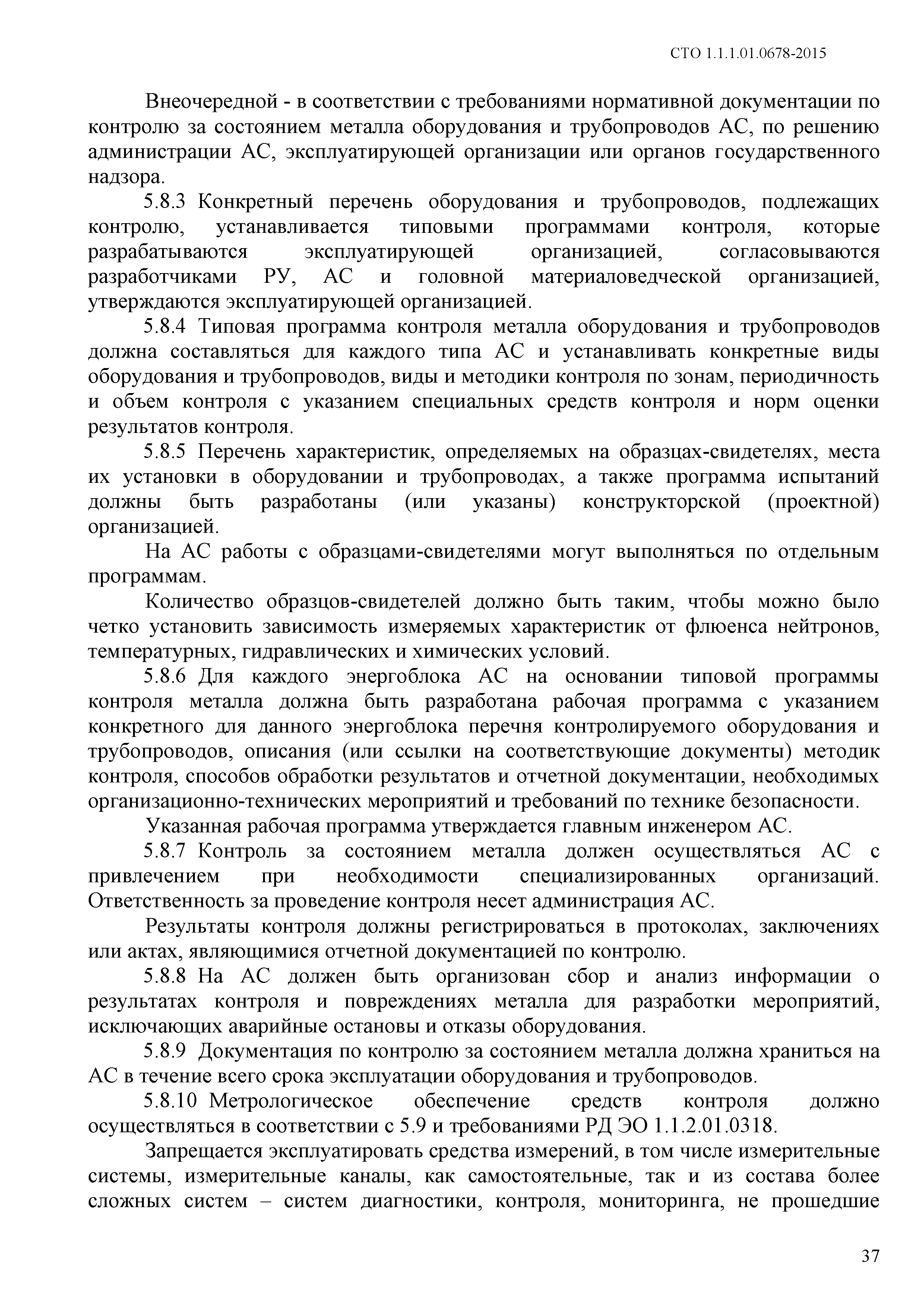 СТО 1.1.1.01.0678-2015

Внеочередной - в соответствии с требованиями нормативной документации по контролю за состоянием металла оборудования и трубопроводов АС, по решению администрации АС, эксплуатирующей организации или органов государственного надзора.

5.8.3 Конкретный перечень оборудования и трубопроводов, подлежащих контролю, устанавливается типовыми программами контроля, которые разрабатываются эксплуатирующей организацией, согласовываются разработчиками РУ, АС и головной материаловедческой организацией, утверждаются эксплуатирующей организацией.

5.8.4 Типовая программа контроля металла оборудования и трубопроводов должна составляться для каждого типа АС и устанавливать конкретные виды оборудования и трубопроводов, виды и методики контроля по зонам, периодичность и объем контроля с указанием специальных средств контроля и норм оценки результатов контроля.

5.8.5 Перечень характеристик, определяемых на образцах-свидетелях, места их установки в оборудовании и трубопроводах, а также программа испытаний должны быть разработаны (или указаны) конструкторской (проектной) организацией.

На АС работы с образцами-свидетелями могут выполняться по отдельным программам.

Количество образцов-свидетелей должно быть таким, чтобы можно было четко установить зависимость измеряемых характеристик от флюенса нейтронов, температурных, гидравлических и химических условий.

5.8.6 Для каждого энергоблока АС на основании типовой программы контроля металла должна быть разработана рабочая программа с указанием конкретного для данного энергоблока перечня контролируемого оборудования и трубопроводов, описания (или ссылки на соответствующие документы) методик контроля, способов обработки результатов и отчетной документации, необходимых организационно-технических мероприятий и требований по технике безопасности.

Указанная рабочая программа утверждается главным инженером АС.

5.8.7 Контроль за состоянием металла должен осуществляться АС с привлечением при необходимости специализированных организаций. Ответственность за проведение контроля несет администрация АС.

Результаты контроля должны регистрироваться в протоколах, заключениях или актах, являющимися отчетной документацией по контролю.

5.8.8 На АС должен быть организован сбор и анализ информации о результатах контроля и повреждениях металла для разработки мероприятий, исключающих аварийные остановы и отказы оборудования.

5.8.9 Документация по контролю за состоянием металла должна храниться на АС в течение всего срока эксплуатации оборудования и трубопроводов.

5.8.10 Метрологическое обеспечение средств контроля должно осуществляться в соответствии с 5.9 и требованиями РД ЭО 1.1.2.01.0318.

Запрещается эксплуатировать средства измерений, в том числе измерительные системы, измерительные каналы, как самостоятельные, так и из состава более сложных систем – систем диагностики, контроля, мониторинга, не прошедшие

37